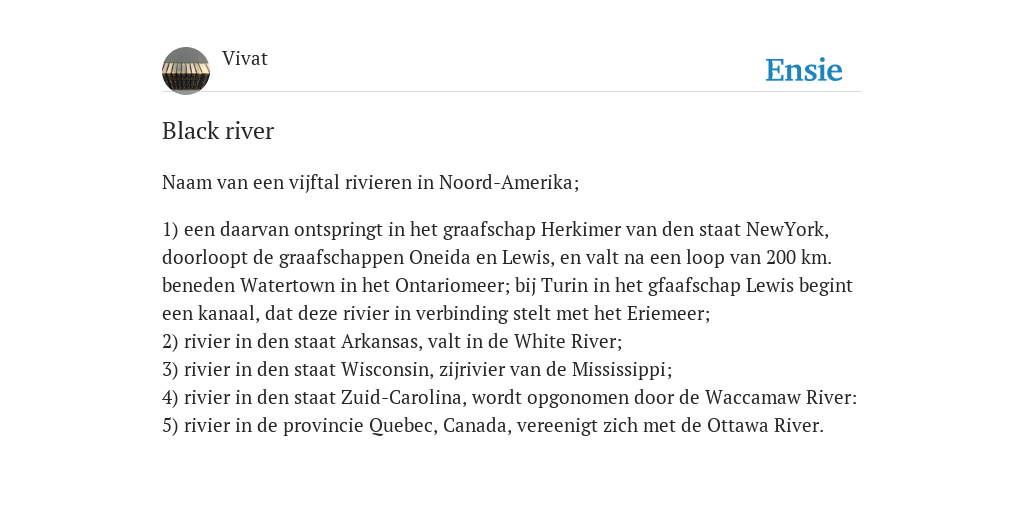 Vivat

Ensie

Black river

Naam van een vijftal rivieren in Noord-Amerika;

1) een daarvan ontspringt in het graafschap Herkimer van den staat NewYork, doorloopt de graafschappen Oneida en Lewis, en valt na een loop van 200 km. beneden Watertown in het Ontariomeer; bij Turin in het gfaafschap Lewis begint een kanaal, dat deze rivier in verbinding stelt met het Eriemeer;
2) rivier in den staat Arkansas, valt in de White River;
3) rivier in den staat Wisconsin, zijrivier van de Mississippi;
4) rivier in den staat Zuid-Carolina, wordt opgonomen door de Waccamaw River:
5) rivier in de provincie Quebec, Canada, vereenigt zich met de Ottawa River.